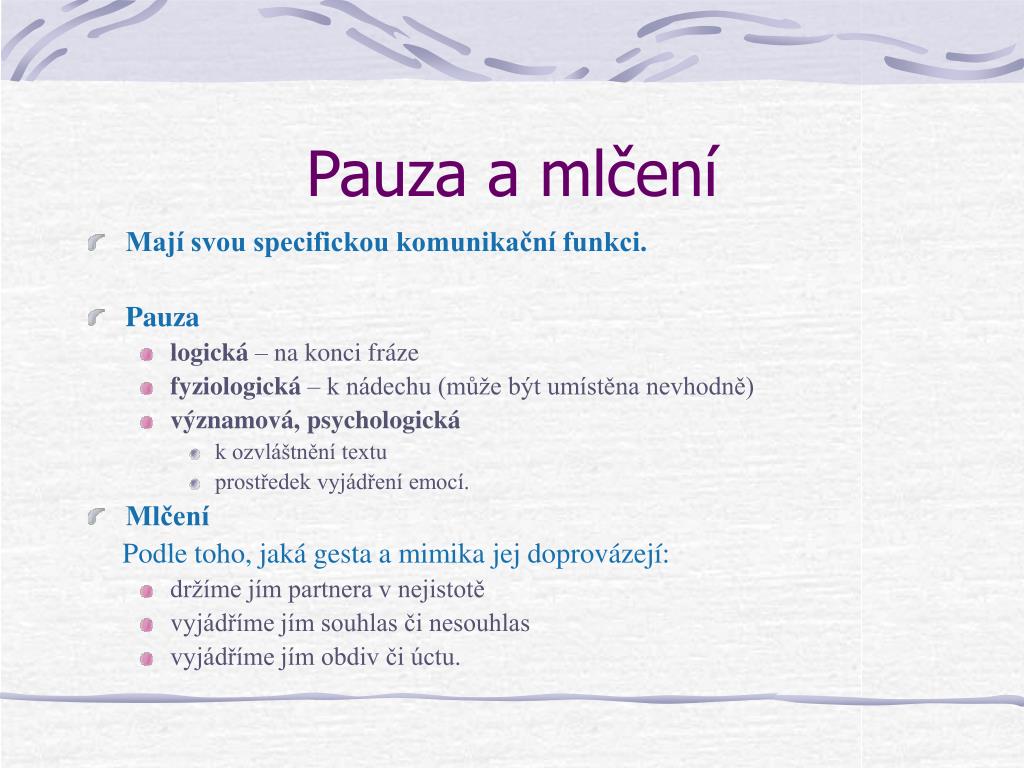 Pauza a mlčení

Mají svou specifickou komunikační funkci.

Pauza

logická – na konci fráze

fyziologická – k nádechu (může být umístěna nevhodně)

významová, psychologická

k ozvláštnění textu

prostředek vyjádření emocí.

Mlčení

Podle toho, jaká gesta a mimika jej doprovázejí:

držíme jím partnera v nejistotě

vyjádříme jím souhlas či nesouhlas

vyjádříme jím obdiv či úctu.